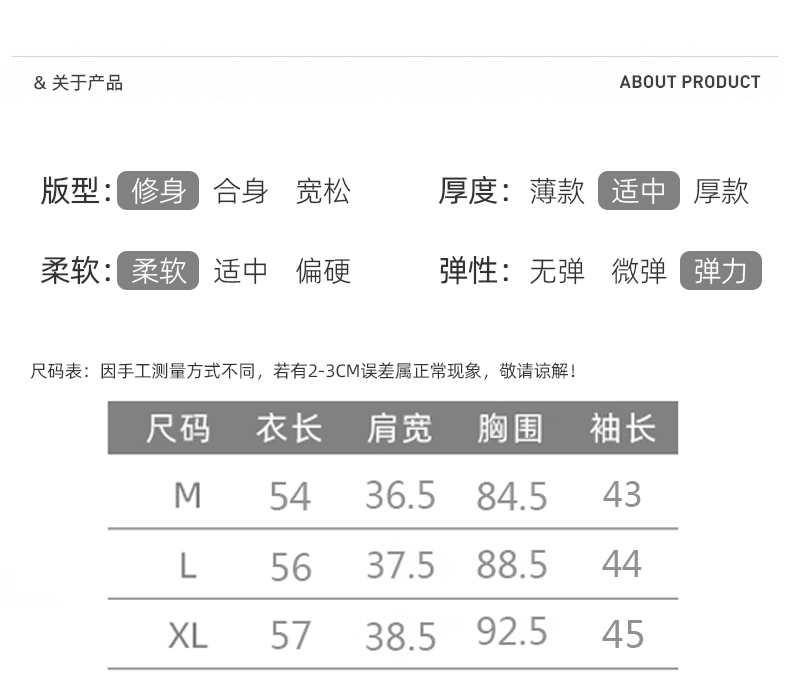 & 关于产品

ABOUT PRODUCT

版型: 修身 合身 宽松

厚度: 薄款 适中 厚款

柔软: 柔软 适中 偏硬

弹性: 无弹 微弹 弹力

尺码表:因手工测量方式不同,若有2-3CM误差属正常现象,敬请谅解!

| 尺码 | 衣长 | 肩宽 | 胸围 | 袖长 |
|---|---|---|---|---|
| M | 54 | 36.5 | 84.5 | 43 |
| L | 56 | 37.5 | 88.5 | 44 |
| XL | 57 | 38.5 | 92.5 | 45 |